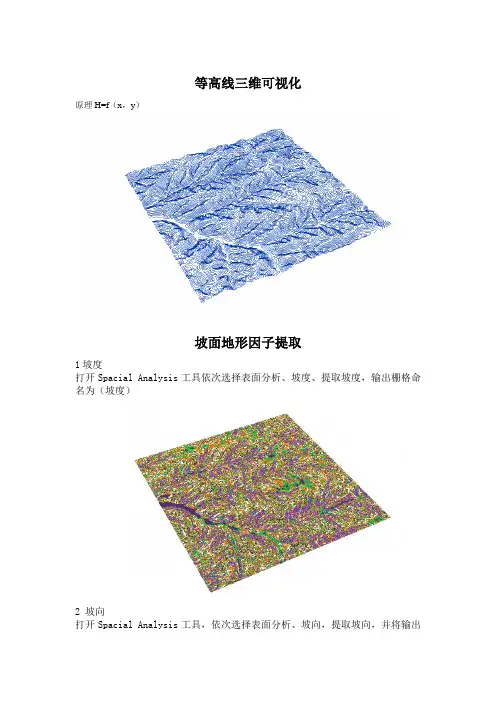 等高线三维可视化

原理H=f（x，y）

坡面地形因子提取

1坡度
打开Spacial Analysis工具依次选择表面分析、坡度、提取坡度，输出栅格命名为（坡度）

2 坡向
打开Spacial Analysis工具，依次选择表面分析、坡向，提取坡向，并将输出